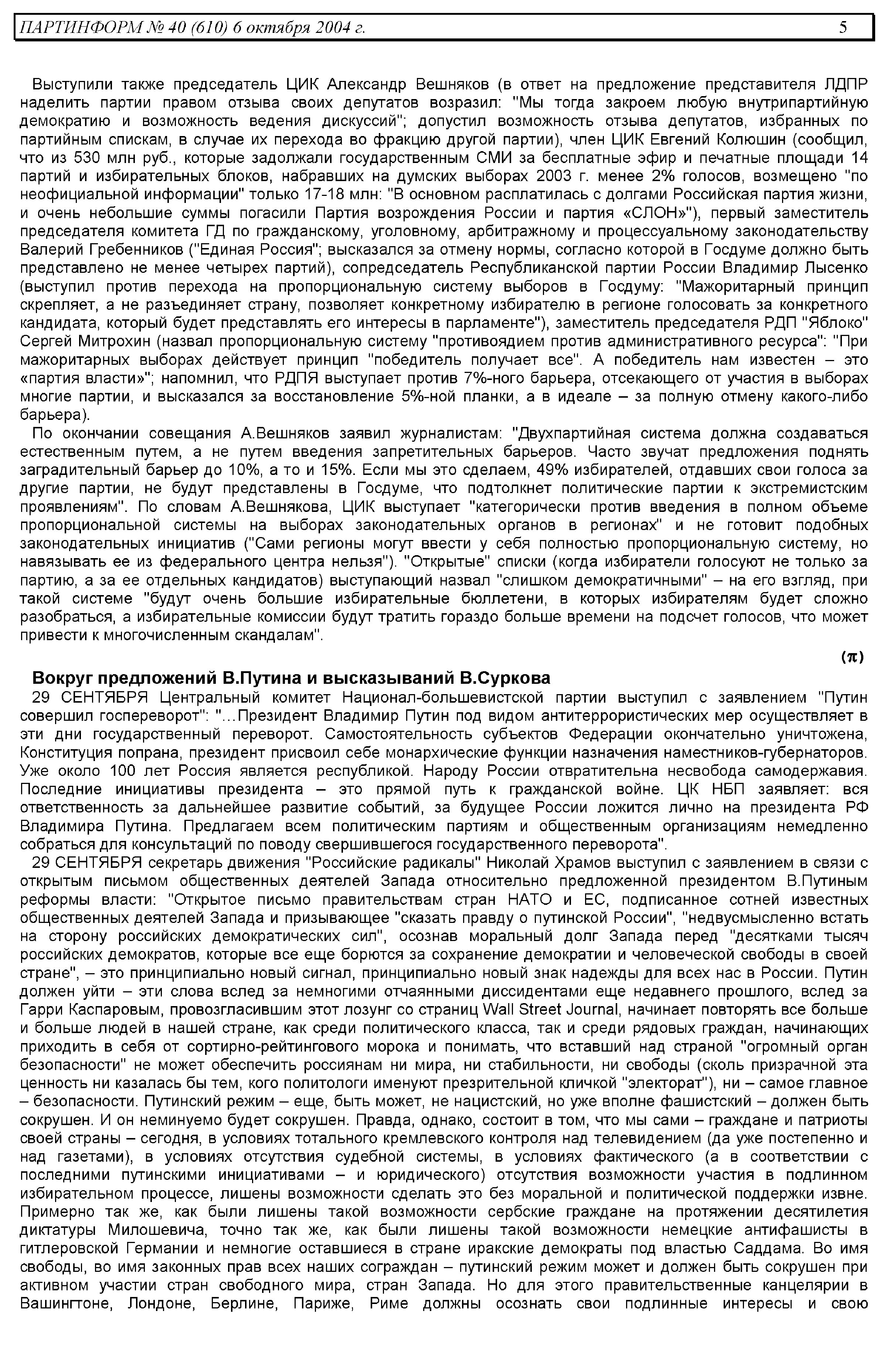 ПАРТИНФОРМ № 40 (610) 6 октября 2004 г. 5

Выступили также председатель ЦИК Александр Вешняков (в ответ на предложение представителя ЛДПР наделить партии правом отзыва своих депутатов возразил: "Мы тогда закроем любую внутрипартийную демократию и возможность ведения дискуссий"; допустил возможность отзыва депутатов, избранных по партийным спискам, в случае их перехода во фракцию другой партии), член ЦИК Евгений Колюшин (сообщил, что из 530 млн руб., которые задолжали государственным СМИ за бесплатные эфир и печатные площади 14 партий и избирательных блоков, набравших на думских выборах 2003 г. менее 2% голосов, возмещено "по неофициальной информации" только 17-18 млн: "В основном расплатилась с долгами Российская партия жизни, и очень небольшие суммы погасили Партия возрождения России и партия «СЛОН»"), первый заместитель председателя комитета ГД по гражданскому, уголовному, арбитражному и процессуальному законодательству Валерий Гребенников ("Единая Россия"; высказался за отмену нормы, согласно которой в Госдуме должно быть представлено не менее четырех партий), сопредседатель Республиканской партии России Владимир Лысенко (выступил против перехода на пропорциональную систему выборов в Госдуму: "Мажоритарный принцип скрепляет, а не разъединяет страну, позволяет конкретному избирателю в регионе голосовать за конкретного кандидата, который будет представлять его интересы в парламенте"), заместитель председателя РДП "Яблоко" Сергей Митрохин (назвал пропорциональную систему "противоядием против административного ресурса": "При мажоритарных выборах действует принцип "победитель получает все". А победитель нам известен – это «партия власти»"; напомнил, что РДПЯ выступает против 7%-ного барьера, отсекающего от участия в выборах многие партии, и высказался за восстановление 5%-ной планки, а в идеале – за полную отмену какого-либо барьера).

По окончании совещания А.Вешняков заявил журналистам: "Двухпартийная система должна создаваться естественным путем, а не путем введения запретительных барьеров. Часто звучат предложения поднять заградительный барьер до 10%, а то и 15%. Если мы это сделаем, 49% избирателей, отдавших свои голоса за другие партии, не будут представлены в Госдуме, что подтолкнет политические партии к экстремистским проявлениям". По словам А.Вешнякова, ЦИК выступает "категорически против введения в полном объеме пропорциональной системы на выборах законодательных органов в регионах" и не готовит подобных законодательных инициатив ("Сами регионы могут ввести у себя полностью пропорциональную систему, но навязывать ее из федерального центра нельзя"). "Открытые" списки (когда избиратели голосуют не только за партию, а за ее отдельных кандидатов) выступающий назвал "слишком демократичными" – на его взгляд, при такой системе "будут очень большие избирательные бюллетени, в которых избирателям будет сложно разобраться, а избирательные комиссии будут тратить гораздо больше времени на подсчет голосов, что может привести к многочисленным скандалам".

(π)

Вокруг предложений В.Путина и высказываний В.Суркова

29 СЕНТЯБРЯ Центральный комитет Национал-большевистской партии выступил с заявлением "Путин совершил госпереворот": "…Президент Владимир Путин под видом антитеррористических мер осуществляет в эти дни государственный переворот. Самостоятельность субъектов Федерации окончательно уничтожена, Конституция попрана, президент присвоил себе монархические функции назначения наместников-губернаторов. Уже около 100 лет Россия является республикой. Народу России отвратительна несвобода самодержавия. Последние инициативы президента – это прямой путь к гражданской войне. ЦК НБП заявляет: вся ответственность за дальнейшее развитие событий, за будущее России ложится лично на президента РФ Владимира Путина. Предлагаем всем политическим партиям и общественным организациям немедленно собраться для консультаций по поводу свершившегося государственного переворота".

29 СЕНТЯБРЯ секретарь движения "Российские радикалы" Николай Храмов выступил с заявлением в связи с открытым письмом общественных деятелей Запада относительно предложенной президентом В.Путиным реформы власти: "Открытое письмо правительствам стран НАТО и ЕС, подписанное сотней известных общественных деятелей Запада и призывающее "сказать правду о путинской России", "недвусмысленно встать на сторону российских демократических сил", осознав моральный долг Запада перед "десятками тысяч российских демократов, которые все еще борются за сохранение демократии и человеческой свободы в своей стране", – это принципиально новый сигнал, принципиально новый знак надежды для всех нас в России. Путин должен уйти – эти слова вслед за немногими отчаянными диссидентами еще недавнего прошлого, вслед за Гарри Каспаровым, провозгласившим этот лозунг со страниц Wall Street Journal, начинает повторять все больше и больше людей в нашей стране, как среди политического класса, так и среди рядовых граждан, начинающих приходить в себя от сортирно-рейтингового морока и понимать, что вставший над страной "огромный орган безопасности" не может обеспечить россиянам ни мира, ни стабильности, ни свободы (сколь призрачной эта ценность ни казалась бы тем, кого политологи именуют презрительной кличкой "электорат"), ни – самое главное – безопасности. Путинский режим – еще, быть может, не нацистский, но уже вполне фашистский – должен быть сокрушен. И он неминуемо будет сокрушен. Правда, однако, состоит в том, что мы сами – граждане и патриоты своей страны – сегодня, в условиях тотального кремлевского контроля над телевидением (да уже постепенно и над газетами), в условиях отсутствия судебной системы, в условиях фактического (а в соответствии с последними путинскими инициативами – и юридического) отсутствия возможности участия в подлинном избирательном процессе, лишены возможности сделать это без моральной и политической поддержки извне. Примерно так же, как были лишены такой возможности сербские граждане на протяжении десятилетия диктатуры Милошевича, точно так же, как были лишены такой возможности немецкие антифашисты в гитлеровской Германии и немногие оставшиеся в стране иракские демократы под властью Саддама. Во имя свободы, во имя законных прав всех наших сограждан – путинский режим может и должен быть сокрушен при активном участии стран свободного мира, стран Запада. Но для этого правительственные канцелярии в Вашингтоне, Лондоне, Берлине, Париже, Риме должны осознать свои подлинные интересы и свою